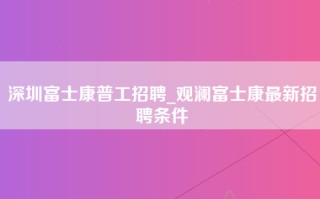 深圳富士康普工招聘_观澜富士康最新招聘条件